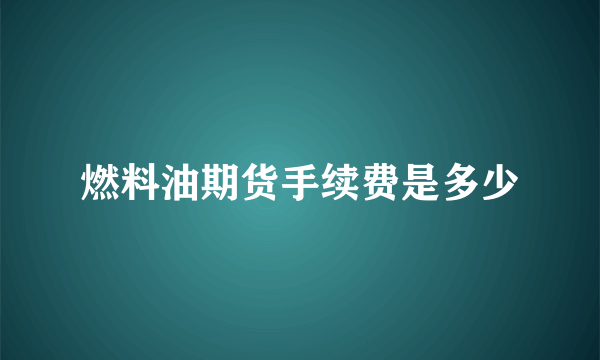 燃料油期货手续费是多少